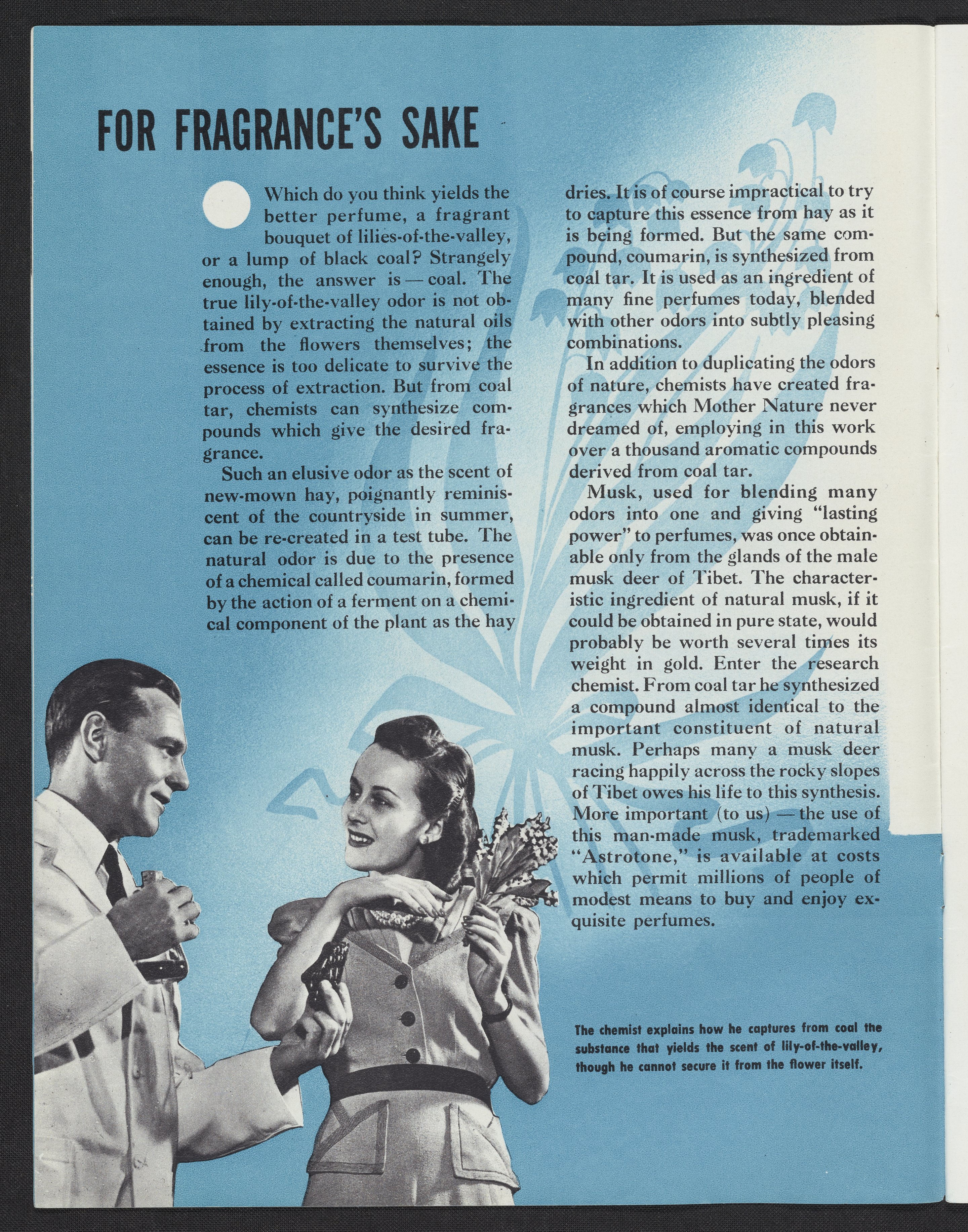 FOR FRAGRANCE'S SAKE

Which do you think yields the better perfume, a fragrant bouquet of lilies-of-the-valley, or a lump of black coal? Strangely enough, the answer is — coal. The true lily-of-the-valley odor is not obtained by extracting the natural oils from the flowers themselves; the essence is too delicate to survive the process of extraction. But from coal tar, chemists can synthesize compounds which give the desired fragrance.

Such an elusive odor as the scent of new-mown hay, poignantly reminiscent of the countryside in summer, can be re-created in a test tube. The natural odor is due to the presence of a chemical called coumarin, formed by the action of a ferment on a chemical component of the plant as the hay dries. It is of course impractical to try to capture this essence from hay as it is being formed. But the same compound, coumarin, is synthesized from coal tar. It is used as an ingredient of many fine perfumes today, blended with other odors into subtly pleasing combinations.

In addition to duplicating the odors of nature, chemists have created fragrances which Mother Nature never dreamed of, employing in this work over a thousand aromatic compounds derived from coal tar.

Musk, used for blending many odors into one and giving "lasting power" to perfumes, was once obtainable only from the glands of the male musk deer of Tibet. The characteristic ingredient of natural musk, if it could be obtained in pure state, would probably be worth several times its weight in gold. Enter the research chemist. From coal tar he synthesized a compound almost identical to the important constituent of natural musk. Perhaps many a musk deer racing happily across the rocky slopes of Tibet owes his life to this synthesis. More important (to us) — the use of this man-made musk, trademarked "Astrotone," is available at costs which permit millions of people of modest means to buy and enjoy exquisite perfumes.

The chemist explains how he captures from coal the substance that yields the scent of lily-of-the-valley, though he cannot secure it from the flower itself.